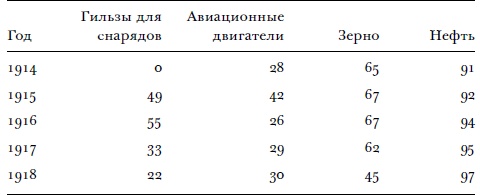 | Год | Гильзы для снарядов | Авиационные двигатели | Зерно | Нефть |
|---|---|---|---|---|
| 1914 | 0 | 28 | 65 | 91 |
| 1915 | 49 | 42 | 67 | 92 |
| 1916 | 55 | 26 | 67 | 94 |
| 1917 | 33 | 29 | 62 | 95 |
| 1918 | 22 | 30 | 45 | 97 |